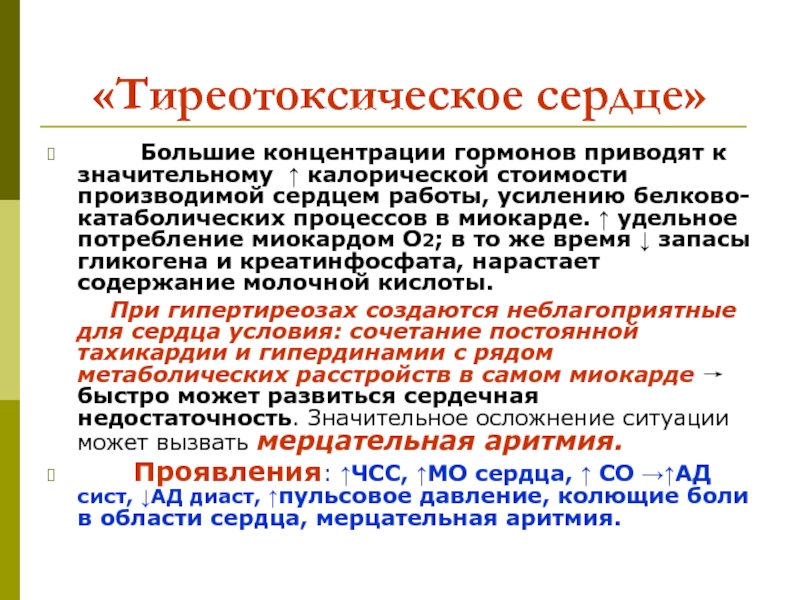 «Тиреотоксическое сердце»

Большие концентрации гормонов приводят к значительному ↑ калорической стоимости производимой сердцем работы, усилению белково-катаболических процессов в миокарде. ↑ удельное потребление миокардом $O_2$; в то же время ↓ запасы гликогена и креатинфосфата, нарастает содержание молочной кислоты.

При гипертиреозах создаются неблагоприятные для сердца условия: сочетание постоянной тахикардии и гипердинамии с рядом метаболических расстройств в самом миокарде → быстро может развиться сердечная недостаточность. Значительное осложнение ситуации может вызвать мерцательная аритмия.

Проявления: ↑ЧСС, ↑МО сердца, ↑ СО →↑АД сист, ↓АД диаст, ↑пульсовое давление, колющие боли в области сердца, мерцательная аритмия.